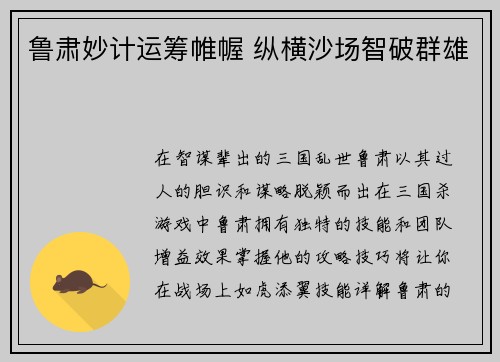 鲁肃妙计运筹帷幄 纵横沙场智破群雄

在智谋辈出的三国乱世鲁肃以其过人的胆识和谋略脱颖而出在三国杀游戏中鲁肃拥有独特的技能和团队增益效果掌握他的攻略技巧将让你在战场上如虎添翼技能详解鲁肃的